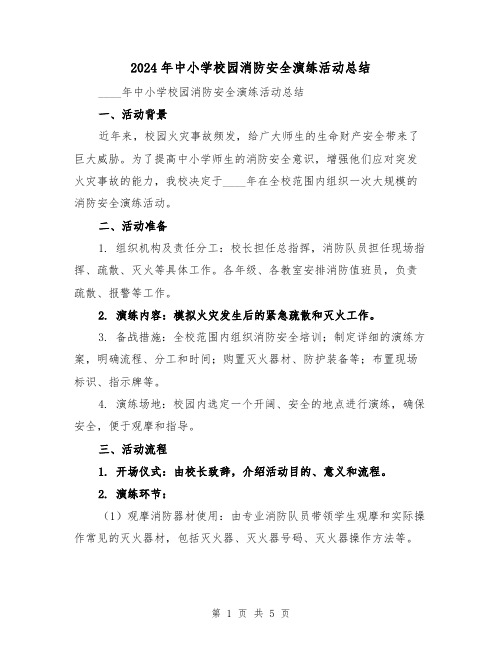 2024年中小学校园消防安全演练活动总结

____年中小学校园消防安全演练活动总结

一、活动背景

近年来，校园火灾事故频发，给广大师生的生命财产安全带来了巨大威胁。为了提高中小学师生的消防安全意识，增强他们应对突发火灾事故的能力，我校决定于____年在全校范围内组织一次大规模的消防安全演练活动。

二、活动准备

1. 组织机构及责任分工：校长担任总指挥，消防队员担任现场指挥、疏散、灭火等具体工作。各年级、各教室安排消防值班员，负责疏散、报警等工作。

2. 演练内容：模拟火灾发生后的紧急疏散和灭火工作。

3. 备战措施：全校范围内组织消防安全培训；制定详细的演练方案，明确流程、分工和时间；购置灭火器材、防护装备等；布置现场标识、指示牌等。

4. 演练场地：校园内选定一个开阔、安全的地点进行演练，确保安全，便于观摩和指导。

三、活动流程

1. 开场仪式：由校长致辞，介绍活动目的、意义和流程。

2. 演练环节：

（1）观摩消防器材使用：由专业消防队员带领学生观摩和实际操作常见的灭火器材，包括灭火器、灭火器号码、灭火器操作方法等。

第 1 页 共 5 页